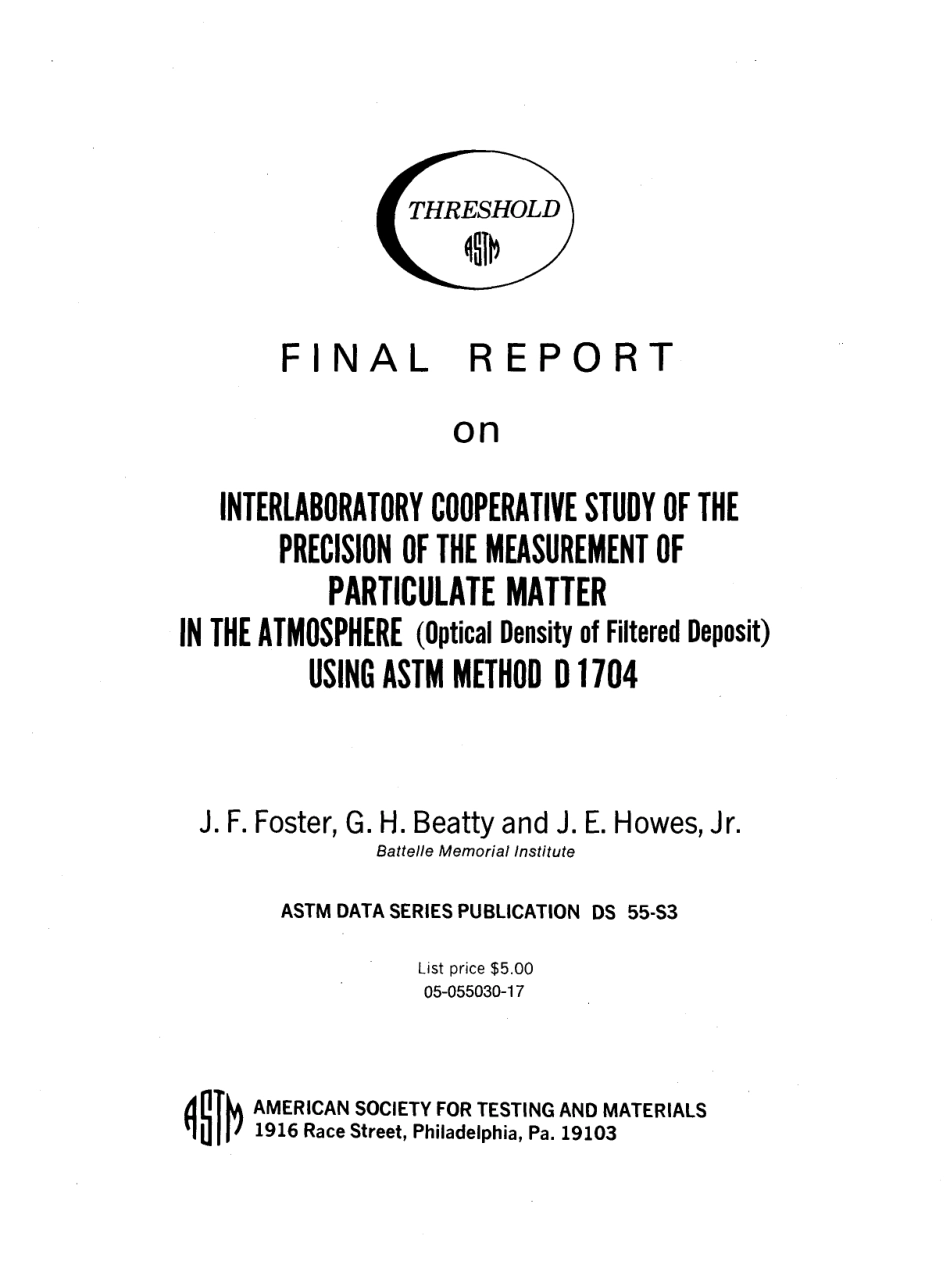 THRESHOLD
ASTM

FINAL REPORT

on

INTERLABORATORY COOPERATIVE STUDY OF THE PRECISION OF THE MEASUREMENT OF PARTICULATE MATTER IN THE ATMOSPHERE (Optical Density of Filtered Deposit) USING ASTM METHOD D 1704

J. F. Foster, G. H. Beatty and J. E. Howes, Jr.
Battelle Memorial Institute

ASTM DATA SERIES PUBLICATION DS 55-S3

List price $5.00
05-055030-17

ASTM AMERICAN SOCIETY FOR TESTING AND MATERIALS
1916 Race Street, Philadelphia, Pa. 19103